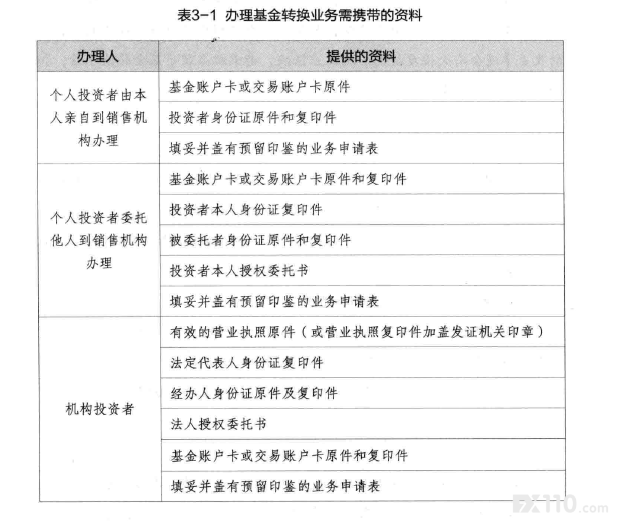 表3-1 办理基金转换业务需携带的资料

| 办理人 | 提供的资料 |
|---|---|
| 个人投资者由本人亲自到销售机构办理 | 基金账户卡或交易账户卡原件 |
| | 投资者身份证原件和复印件 |
| | 填妥并盖有预留印鉴的业务申请表 |
| 个人投资者委托他人到销售机构办理 | 基金账户卡或交易账户卡原件和复印件 |
| | 投资者本人身份证复印件 |
| | 被委托者身份证原件和复印件 |
| | 投资者本人授权委托书 |
| | 填妥并盖有预留印鉴的业务申请表 |
| 机构投资者 | 有效的营业执照原件（或营业执照复印件加盖发证机关印章） |
| | 法定代表人身份证复印件 |
| | 经办人身份证原件及复印件 |
| | 法人授权委托书 |
| | 基金账户卡或交易账户卡原件和复印件 |
| | 填妥并盖有预留印鉴的业务申请表 |

FX110.com